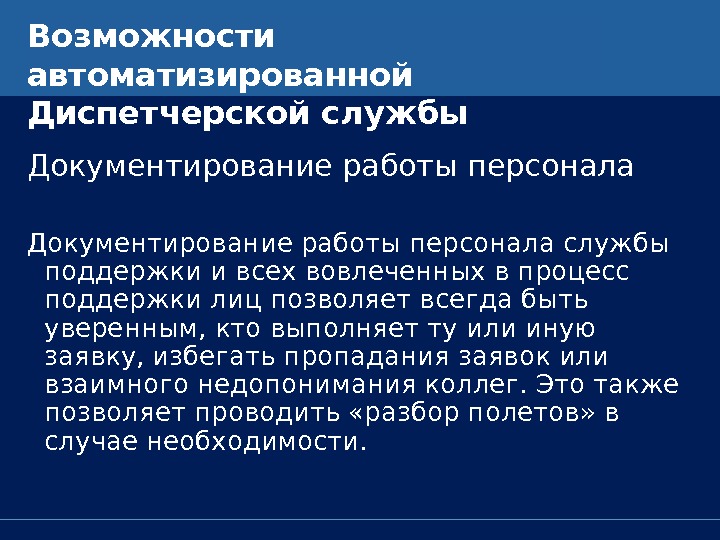 Возможности автоматизированной Диспетчерской службы

Документирование работы персонала

Документирование работы персонала службы поддержки и всех вовлеченных в процесс поддержки лиц позволяет всегда быть уверенным, кто выполняет ту или иную заявку, избегать пропадания заявок или взаимного недопонимания коллег. Это также позволяет проводить «разбор полетов» в случае необходимости.